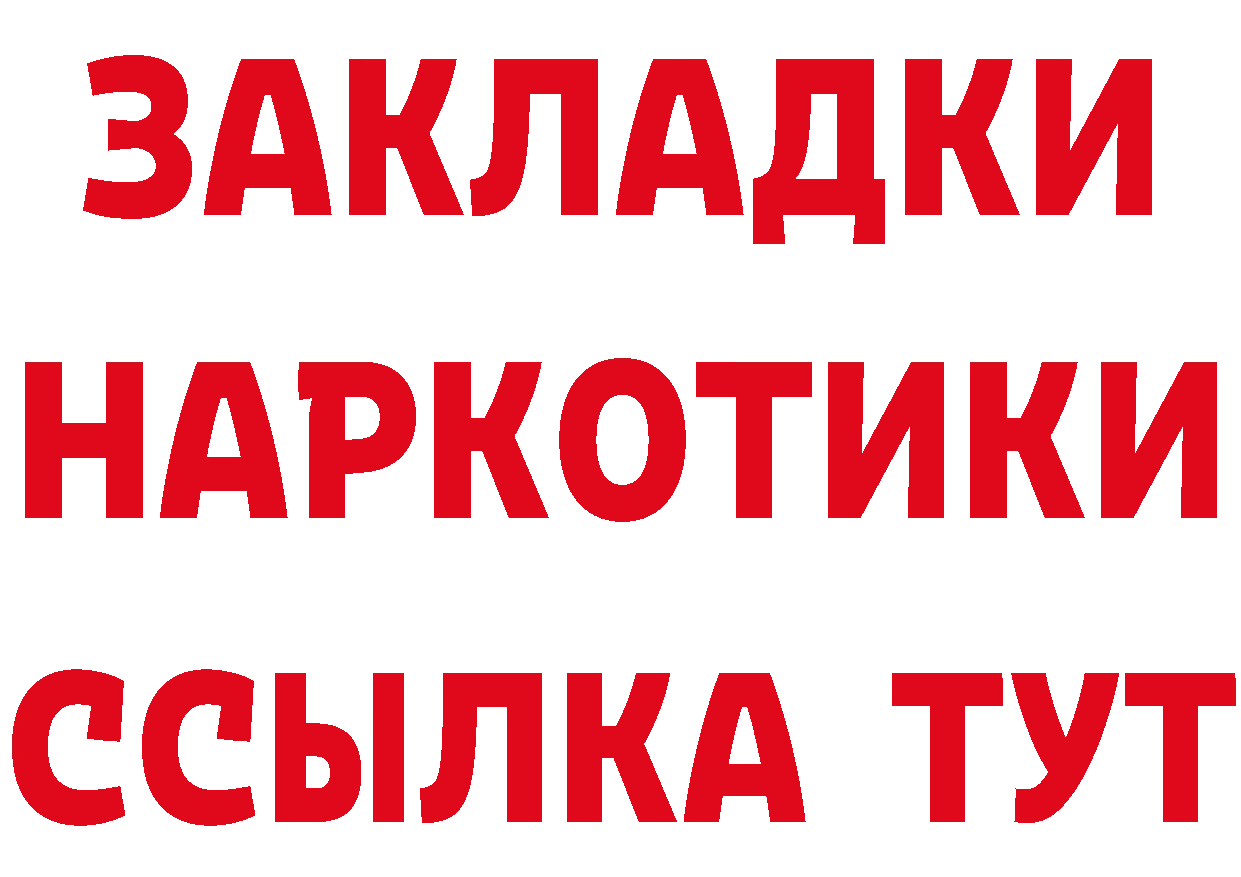 ЗАКЛАДКИ
НАРКОТИКИ
ССЫЛКА ТУТ